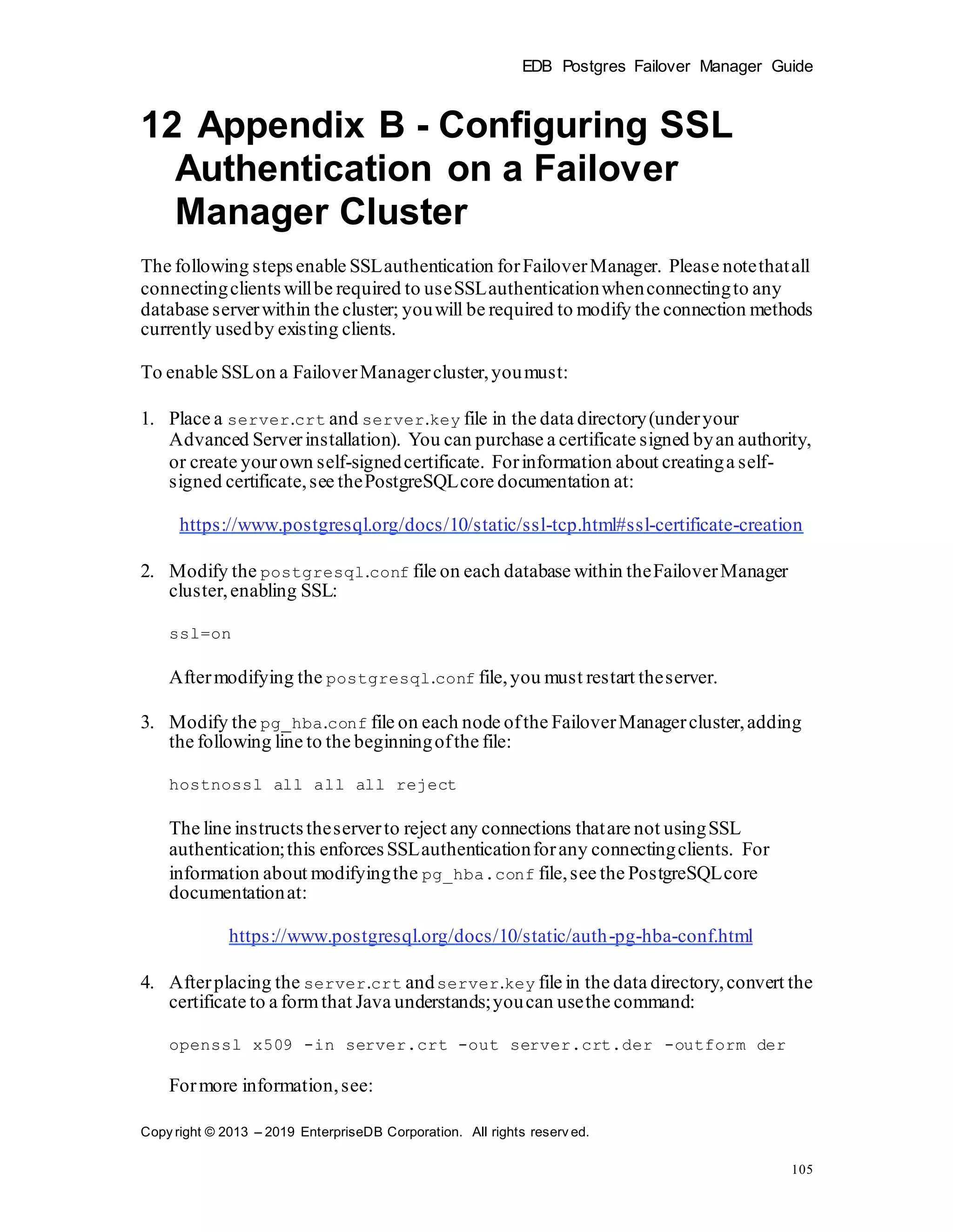 EDB Postgres Failover Manager Guide

12 Appendix B - Configuring SSL Authentication on a Failover Manager Cluster

The following steps enable SSL authentication for Failover Manager. Please note that all connecting clients will be required to use SSL authentication when connecting to any database server within the cluster; you will be required to modify the connection methods currently used by existing clients.

To enable SSL on a Failover Manager cluster, you must:

1. Place a server.crt and server.key file in the data directory (under your Advanced Server installation). You can purchase a certificate signed by an authority, or create your own self-signed certificate. For information about creating a self-signed certificate, see the PostgreSQL core documentation at:

https://www.postgresql.org/docs/10/static/ssl-tcp.html#ssl-certificate-creation

2. Modify the postgresql.conf file on each database within the Failover Manager cluster, enabling SSL:

ssl=on

After modifying the postgresql.conf file, you must restart the server.

3. Modify the pg_hba.conf file on each node of the Failover Manager cluster, adding the following line to the beginning of the file:

hostnossl all all all reject

The line instructs the server to reject any connections that are not using SSL authentication; this enforces SSL authentication for any connecting clients. For information about modifying the pg_hba.conf file, see the PostgreSQL core documentation at:

https://www.postgresql.org/docs/10/static/auth-pg-hba-conf.html

4. After placing the server.crt and server.key file in the data directory, convert the certificate to a form that Java understands; you can use the command:

openssl x509 -in server.crt -out server.crt.der -outform der

For more information, see:

Copyright © 2013 – 2019 EnterpriseDB Corporation. All rights reserved.

105